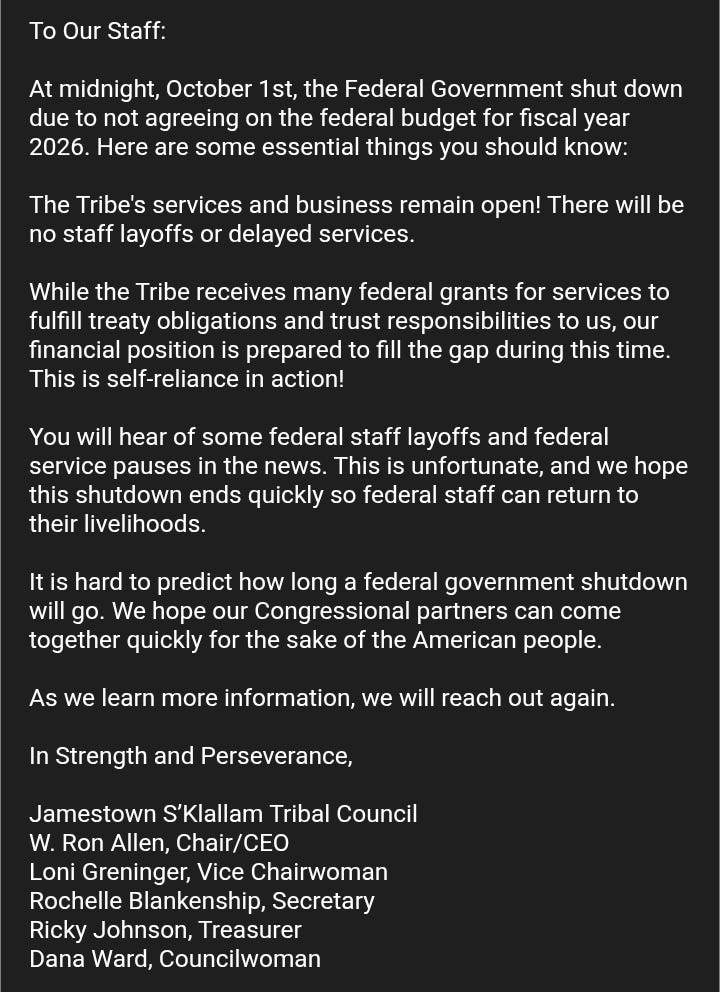 To Our Staff:

At midnight, October 1st, the Federal Government shut down due to not agreeing on the federal budget for fiscal year 2026. Here are some essential things you should know:

The Tribe's services and business remain open! There will be no staff layoffs or delayed services.

While the Tribe receives many federal grants for services to fulfill treaty obligations and trust responsibilities to us, our financial position is prepared to fill the gap during this time. This is self-reliance in action!

You will hear of some federal staff layoffs and federal service pauses in the news. This is unfortunate, and we hope this shutdown ends quickly so federal staff can return to their livelihoods.

It is hard to predict how long a federal government shutdown will go. We hope our Congressional partners can come together quickly for the sake of the American people.

As we learn more information, we will reach out again.

In Strength and Perseverance,

Jamestown S'Klallam Tribal Council
W. Ron Allen, Chair/CEO
Loni Greninger, Vice Chairwoman
Rochelle Blankenship, Secretary
Ricky Johnson, Treasurer
Dana Ward, Councilwoman